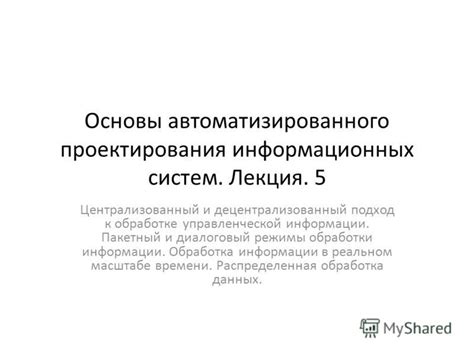 Основы автоматизированного проектирования информационных систем. Лекция. 5

Централизованный и децентрализованный подход к обработке управленческой информации. Пакетный и диалоговый режимы обработки информации. Обработка информации в реальном масштабе времени. Распределенная обработка данных.

MyShared